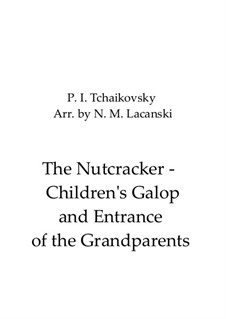 P. I. Tchaikovsky
Arr. by N. M. Lacanski

The Nutcracker - Children's Galop and Entrance of the Grandparents